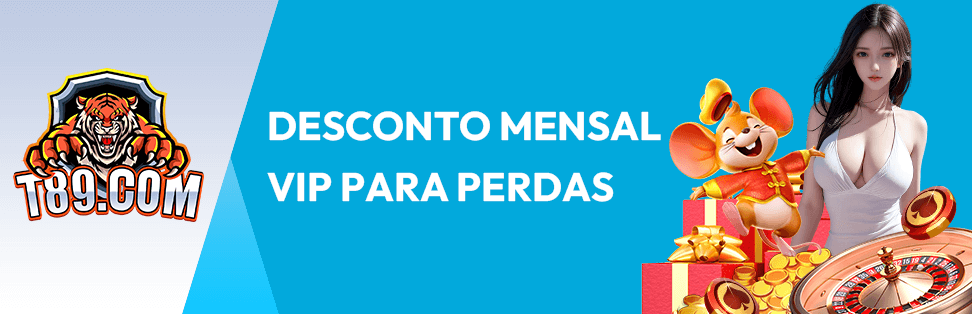 T89.COM

DESCONTO MENSAL VIP PARA PERDAS